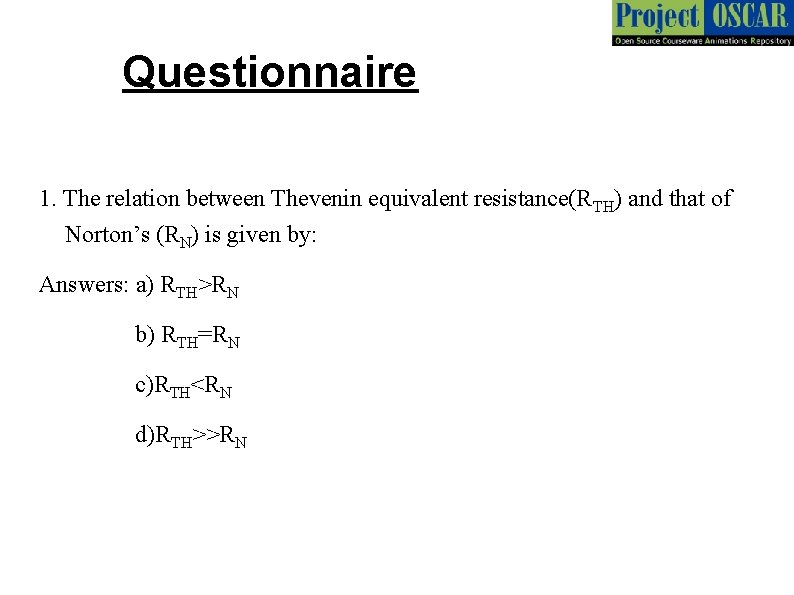 Project OSCAR
Open Source Courseware Animations Repository

Questionnaire

1. The relation between Thevenin equivalent resistance($R_{TH}$) and that of Norton's ($R_N$) is given by:

Answers: a) $R_{TH}>R_N$

b) $R_{TH}=R_N$

c)$R_{TH}<R_N$

d)$R_{TH}>>R_N$